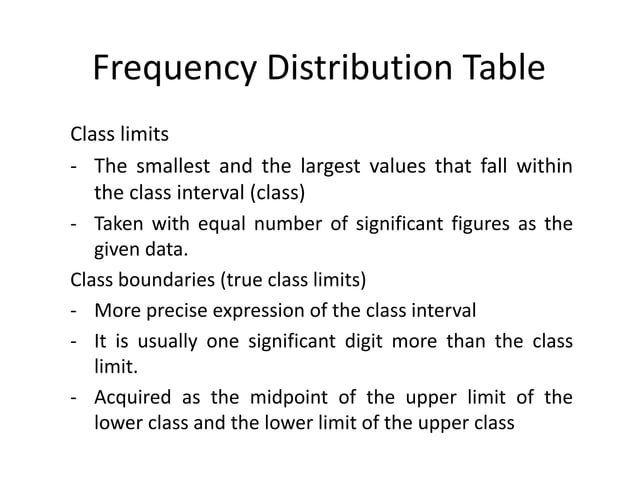 Frequency Distribution Table

Class limits

- The smallest and the largest values that fall within the class interval (class)
- Taken with equal number of significant figures as the given data.

Class boundaries (true class limits)

- More precise expression of the class interval
- It is usually one significant digit more than the class limit.
- Acquired as the midpoint of the upper limit of the lower class and the lower limit of the upper class